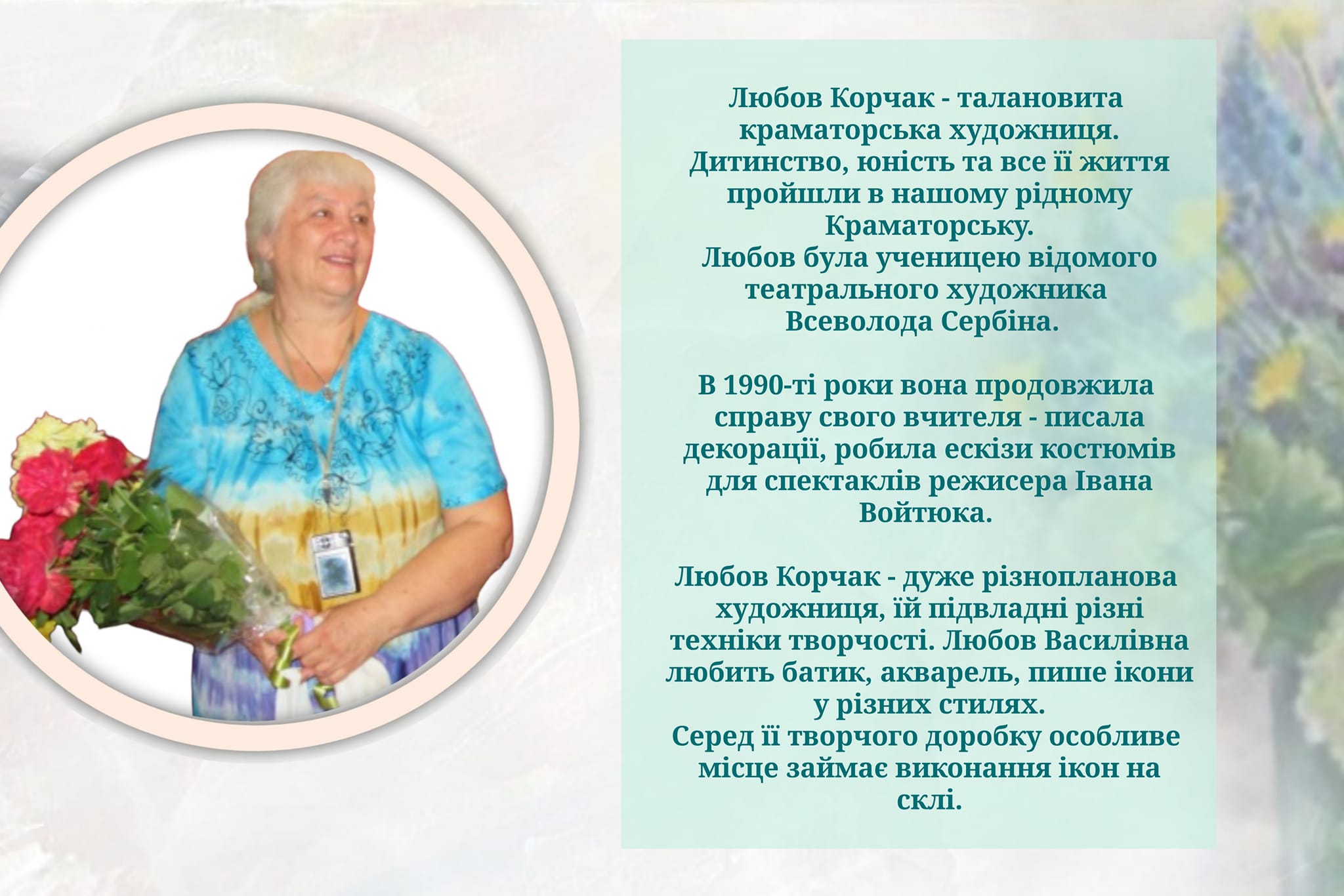 Любов Корчак - талановита краматорська художниця. Дитинство, юність та все її життя пройшли в нашому рідному Краматорську.
Любов була ученицею відомого театрального художника Всеволода Сербіна.

В 1990-ті роки вона продовжила справу свого вчителя - писала декорації, робила ескізи костюмів для спектаклів режисера Івана Войтюка.

Любов Корчак - дуже різнопланова художниця, їй підвладні різні техніки творчості. Любов Василівна любить батик, акварель, пише ікони у різних стилях.
Серед її творчого доробку особливе місце займає виконання ікон на склі.